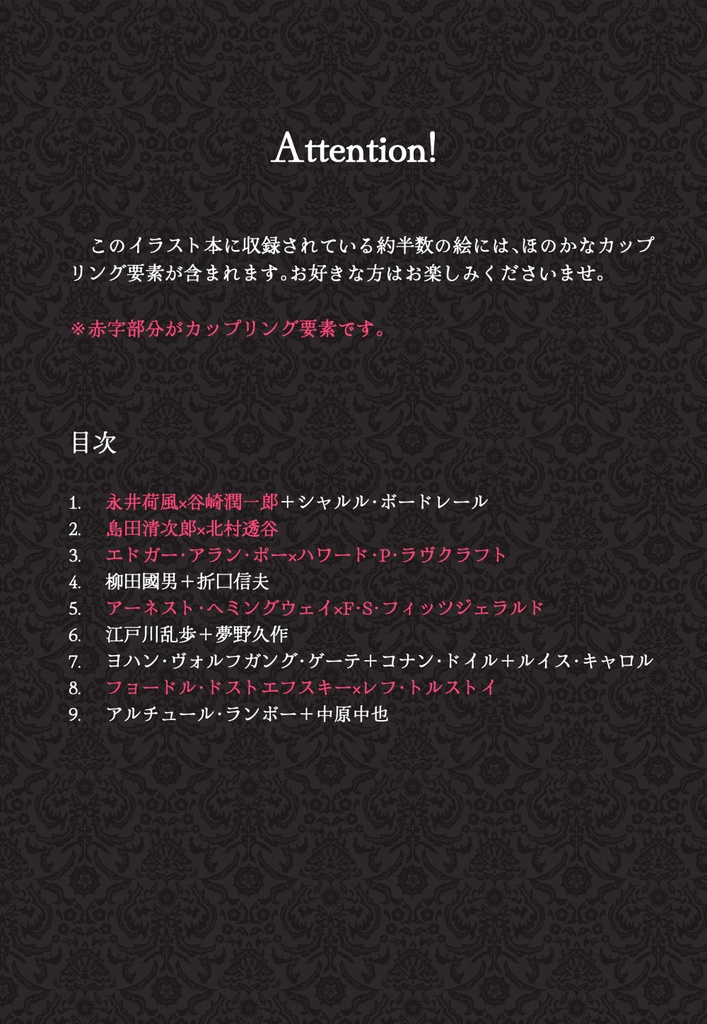 Attention!

このイラスト本に収録されている約半数の絵には、ほのかなカップリング要素が含まれます。お好きな方はお楽しみくださいませ。

※赤字部分がカップリング要素です。

目次

1. 永井荷風×谷崎潤一郎＋シャルル・ボードレール
2. 島田清次郎×北村透谷
3. エドガー・アラン・ポー×ハワード・P・ラヴクラフト
4. 柳田國男＋折口信夫
5. アーネスト・ヘミングウェイ×F・S・フィッツジェラルド
6. 江戸川乱歩＋夢野久作
7. ヨハン・ヴォルフガング・ゲーテ＋コナン・ドイル＋ルイス・キャロル
8. フョードル・ドストエフスキー×レフ・トルストイ
9. アルチュール・ランボー＋中原中也